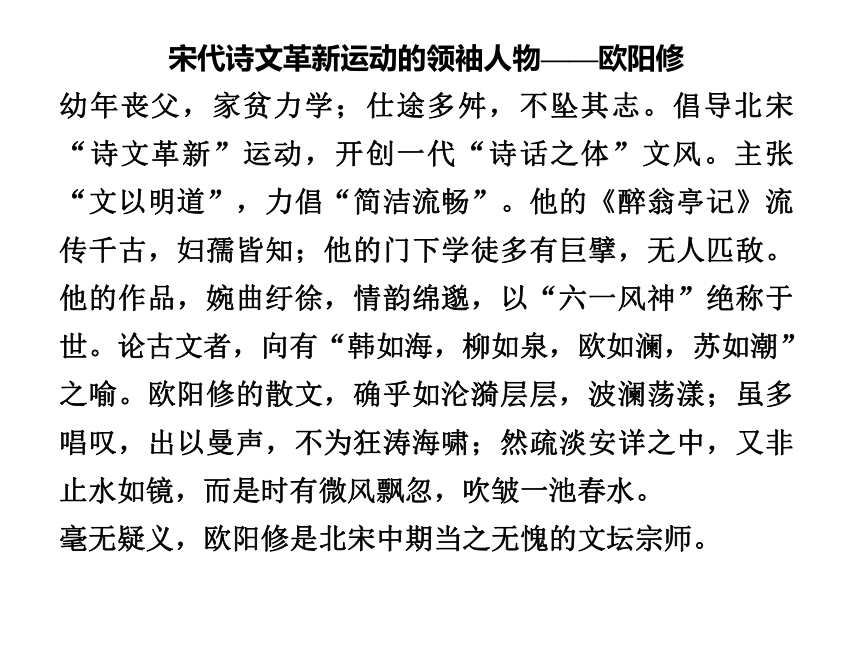 宋代诗文革新运动的领袖人物——欧阳修

幼年丧父，家贫力学；仕途多舛，不坠其志。倡导北宋“诗文革新”运动，开创一代“诗话之体”文风。主张“文以明道”，力倡“简洁流畅”。他的《醉翁亭记》流传千古，妇孺皆知；他的门下学徒多有巨擘，无人匹敌。他的作品，婉曲纡徐，情韵绵邈，以“六一风神”绝称于世。论古文者，向有“韩如海，柳如泉，欧如澜，苏如潮”之喻。欧阳修的散文，确乎如沦漪层层，波澜荡漾；虽多唱叹，出以曼声，不为狂涛海啸；然疏淡安详之中，又非止水如镜，而是时有微风飘忽，吹皱一池春水。

毫无疑义，欧阳修是北宋中期当之无愧的文坛宗师。